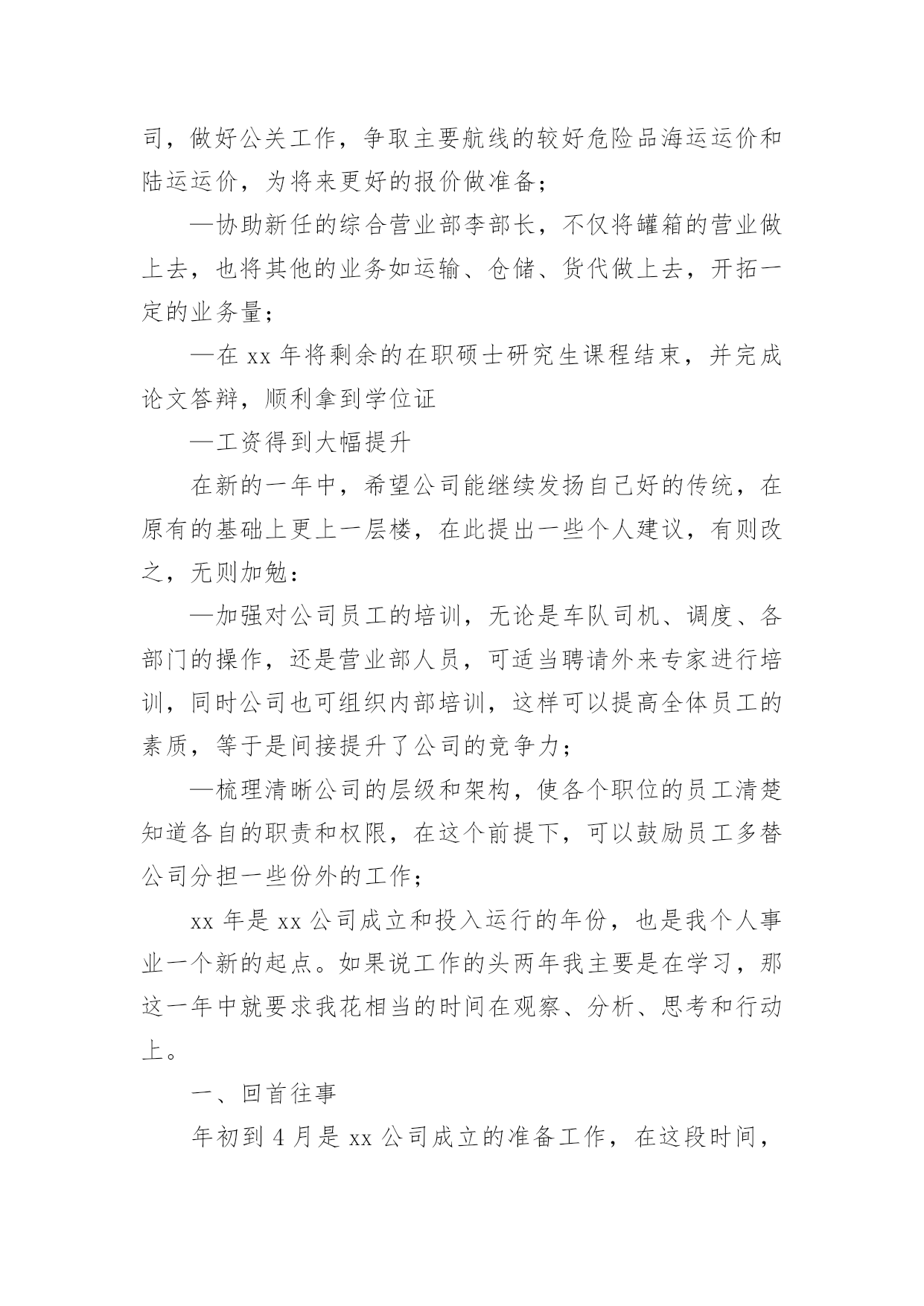 司，做好公关工作，争取主要航线的较好危险品海运运价和陆运运价，为将来更好的报价做准备；

—协助新任的综合营业部李部长，不仅将罐箱的营业做上去，也将其他的业务如运输、仓储、货代做上去，开拓一定的业务量；

—在 xx 年将剩余的在职硕士研究生课程结束，并完成论文答辩，顺利拿到学位证

—工资得到大幅提升

在新的一年中，希望公司能继续发扬自己好的传统，在原有的基础上更上一层楼，在此提出一些个人建议，有则改之，无则加勉：

—加强对公司员工的培训，无论是车队司机、调度、各部门的操作，还是营业部人员，可适当聘请外来专家进行培训，同时公司也可组织内部培训，这样可以提高全体员工的素质，等于是间接提升了公司的竞争力；

—梳理清晰公司的层级和架构，使各个职位的员工清楚知道各自的职责和权限，在这个前提下，可以鼓励员工多替公司分担一些份外的工作；

xx 年是 xx 公司成立和投入运行的年份，也是我个人事业一个新的起点。如果说工作的头两年我主要是在学习，那这一年中就要求我花相当的时间在观察、分析、思考和行动上。

一、回首往事

年初到 4 月是 xx 公司成立的准备工作，在这段时间，